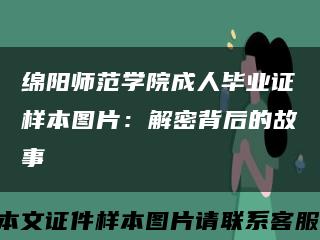 绵阳师范学院成人毕业证样本图片：解密背后的故事

本文证件样本图片请联系客服